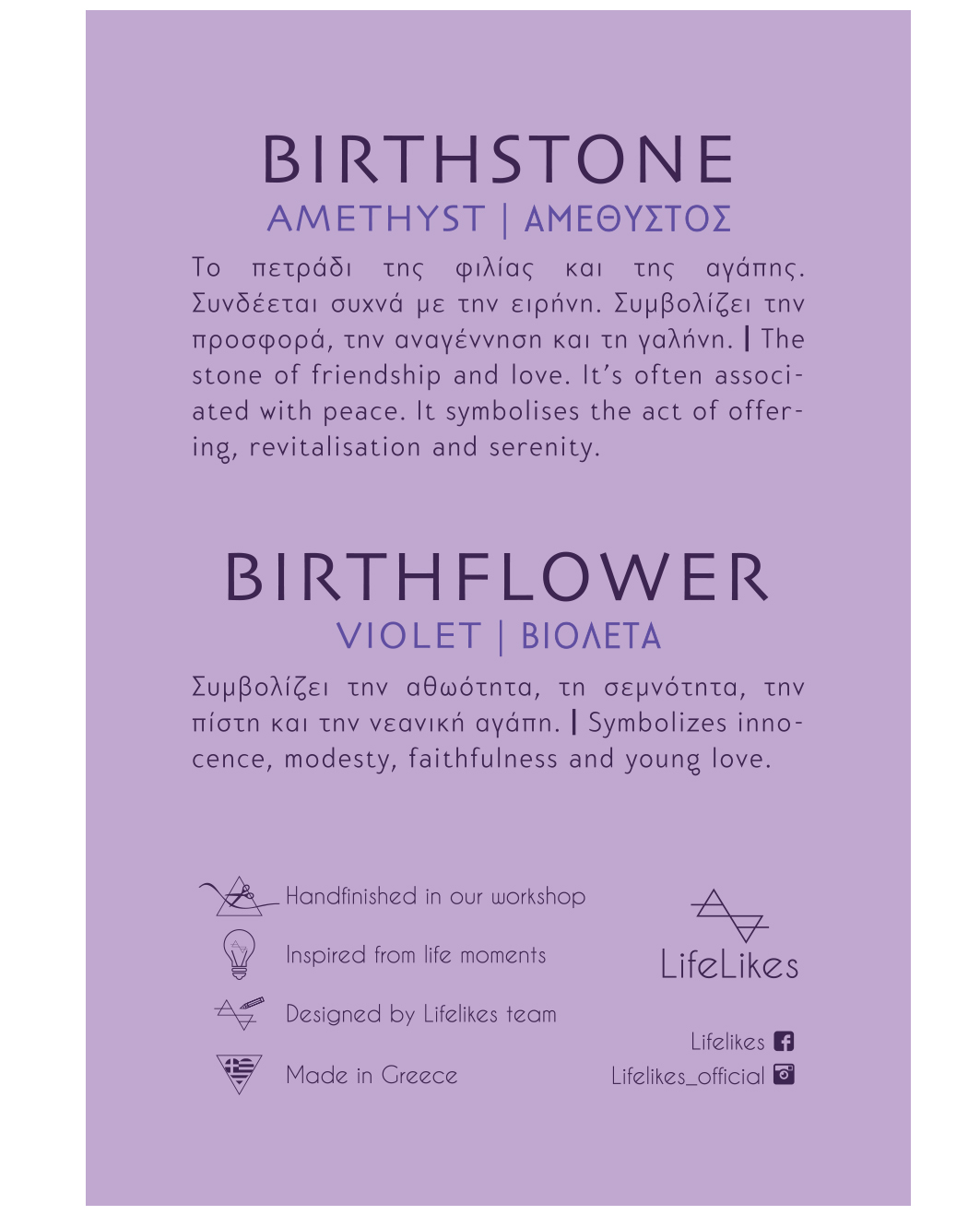 BIRTHSTONE
AMETHYST | ΑΜΕΘΥΣΤΟΣ

Το πετράδι της φιλίας και της αγάπης. Συνδέεται συχνά με την ειρήνη. Συμβολίζει την προσφορά, την αναγέννηση και τη γαλήνη. | The stone of friendship and love. It's often associated with peace. It symbolises the act of offering, revitalisation and serenity.

BIRTHFLOWER
VIOLET | ΒΙΟΛΕΤΑ

Συμβολίζει την αθωότητα, τη σεμνότητα, την πίστη και την νεανική αγάπη. | Symbolizes innocence, modesty, faithfulness and young love.

Handfinished in our workshop
Inspired from life moments
Designed by Lifelikes team
Made in Greece

LifeLikes

Lifelikes
Lifelikes_official